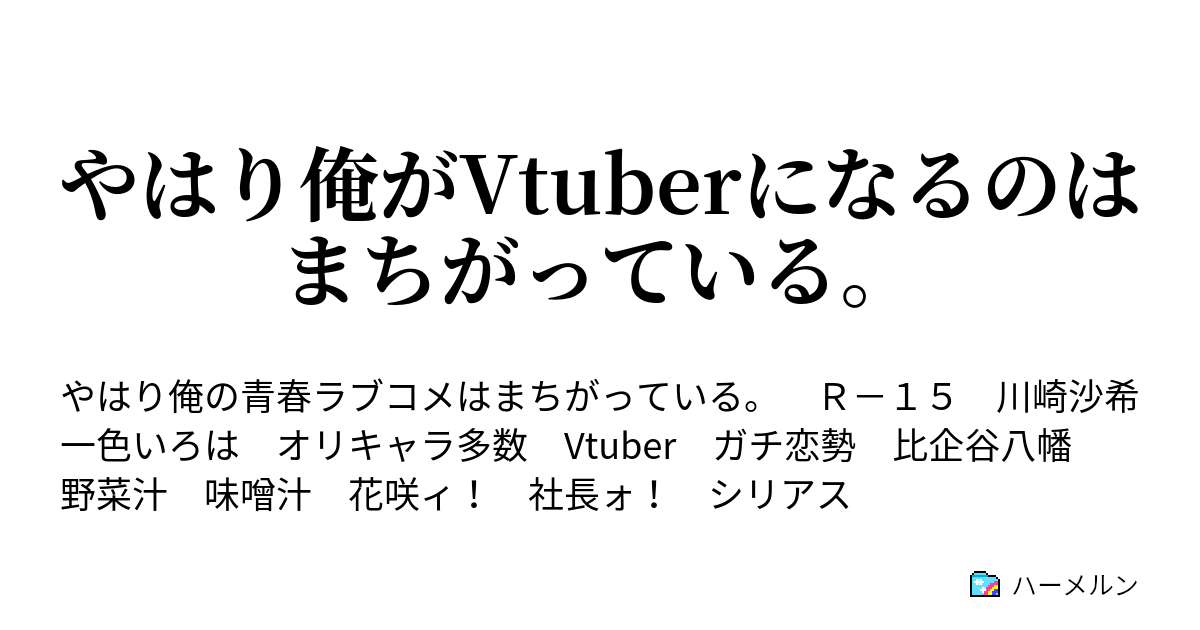 やはり俺がVtuberになるのはまちがっている。

やはり俺の青春ラブコメはまちがっている。　Ｒ－１５　川崎沙希　一色いろは　オリキャラ多数　Vtuber　ガチ恋勢　比企谷八幡　野菜汁　味噌汁　花咲ィ！　社長ォ！　シリアス

ハーメルン